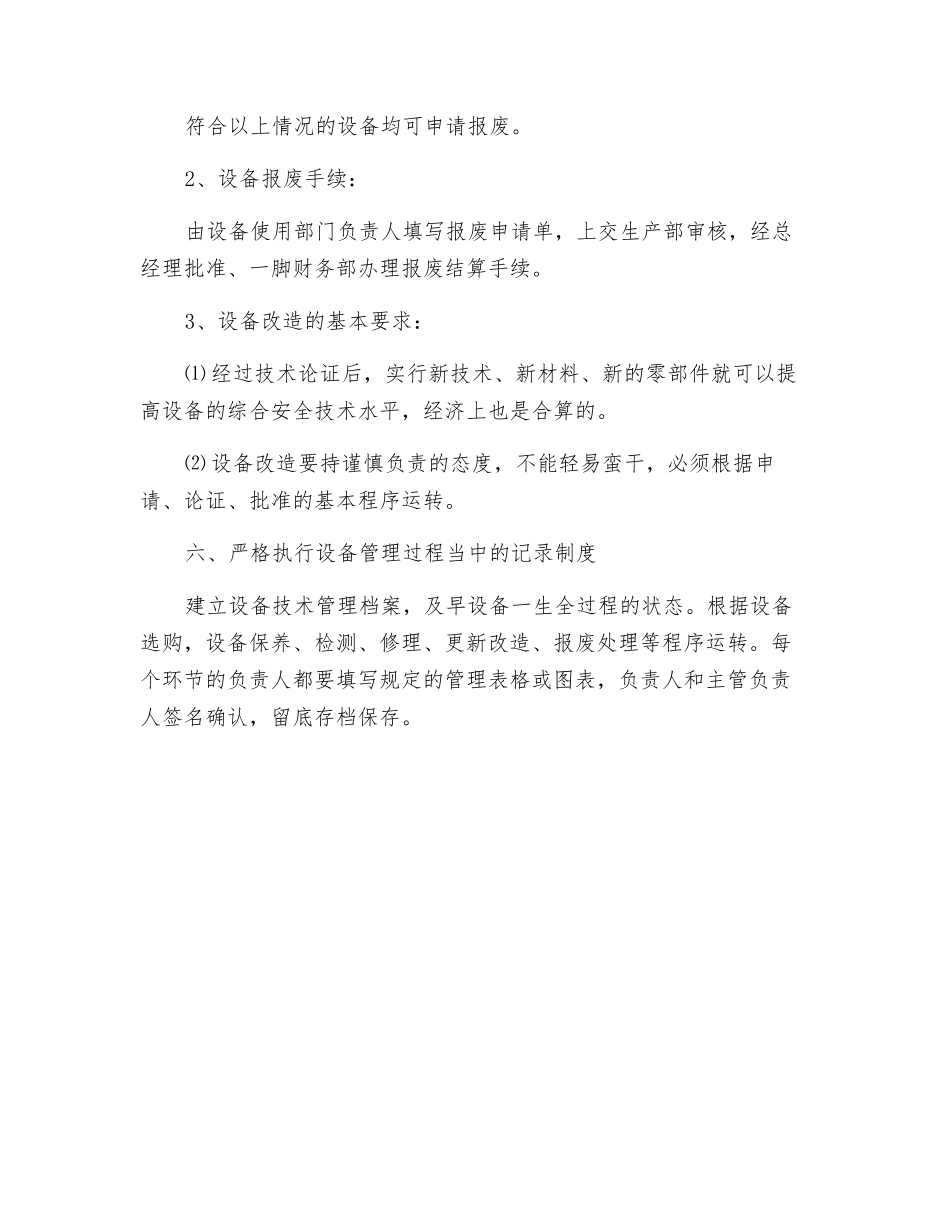 符合以上情况的设备均可申请报废。

2、设备报废手续：

由设备使用部门负责人填写报废申请单，上交生产部审核，经总经理批准、一脚财务部办理报废结算手续。

3、设备改造的基本要求：

⑴经过技术论证后，实行新技术、新材料、新的零部件就可以提高设备的综合安全技术水平，经济上也是合算的。

⑵设备改造要持谨慎负责的态度，不能轻易蛮干，必须根据申请、论证、批准的基本程序运转。

六、严格执行设备管理过程当中的记录制度

建立设备技术管理档案，及早设备一生全过程的状态。根据设备选购，设备保养、检测、修理、更新改造、报废处理等程序运转。每个环节的负责人都要填写规定的管理表格或图表，负责人和主管负责人签名确认，留底存档保存。